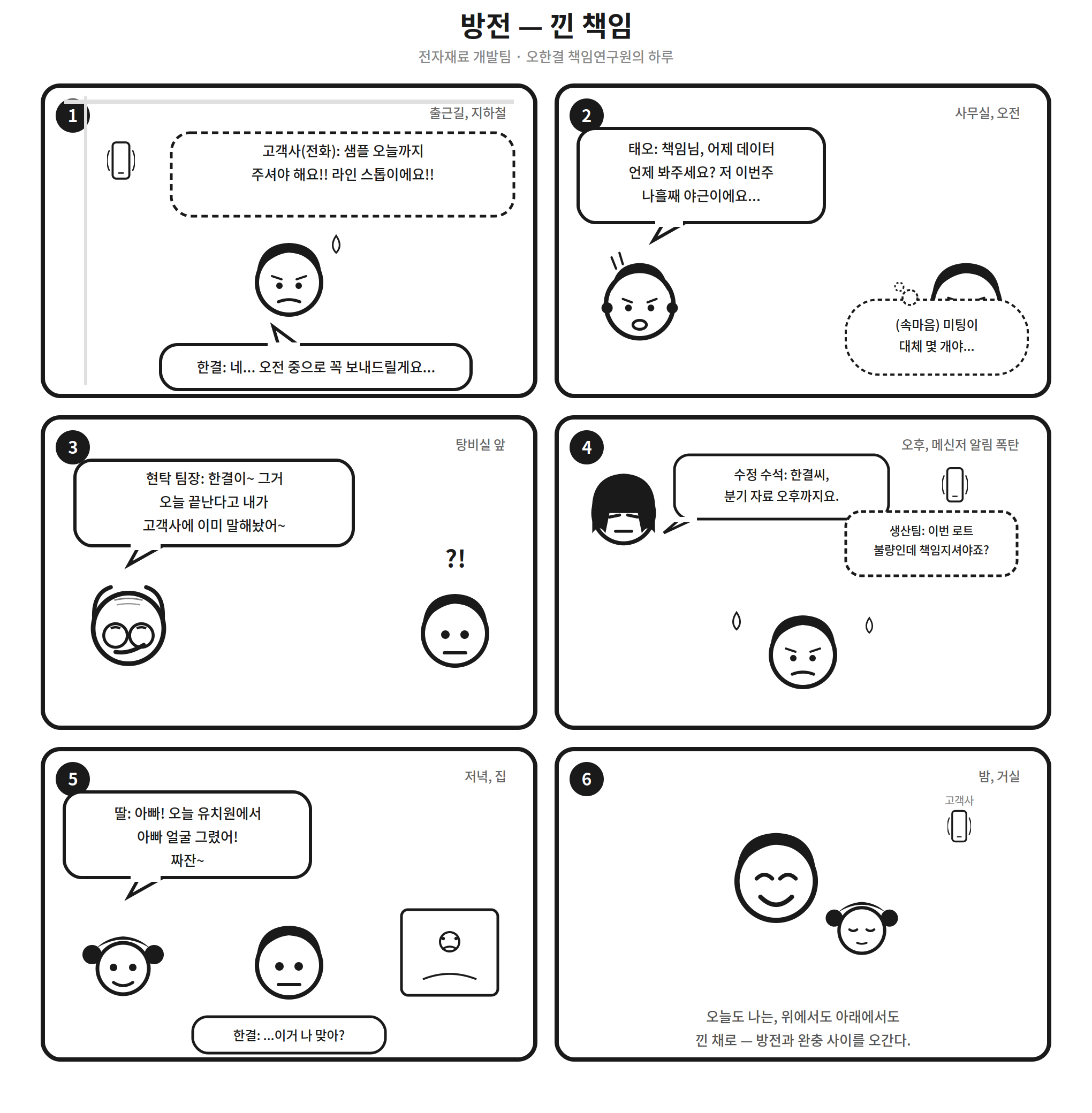 방전 — 낀 책임

전자재료 개발팀 · 오한결 책임연구원의 하루

1

출근길, 지하철

고객사(전화): 샘플 오늘까지 주셔야 해요!! 라인 스톱이에요!!

한결: 네… 오전 중으로 꼭 보내드릴게요…

2

사무실, 오전

태오: 책임님, 어제 데이터 언제 봐주세요? 저 이번주 나흘째 야근이에요…

(속마음) 미팅이 대체 몇 개야…

3

탕비실 앞

현탁 팀장: 한결이~ 그거 오늘 끝난다고 내가 고객사에 이미 말해놨어~

?!

4

오후, 메신저 알림 폭탄

수정 수석: 한결씨, 분기 자료 오후까지요.

생산팀: 이번 로트 불량인데 책임지셔야죠?

5

저녁, 집

딸: 아빠! 오늘 유치원에서 아빠 얼굴 그렸어! 짜잔~

한결: …이거 나 맞아?

6

밤, 거실

고객사

오늘도 나는, 위에서도 아래에서도 낀 채로 — 방전과 완충 사이를 오간다.